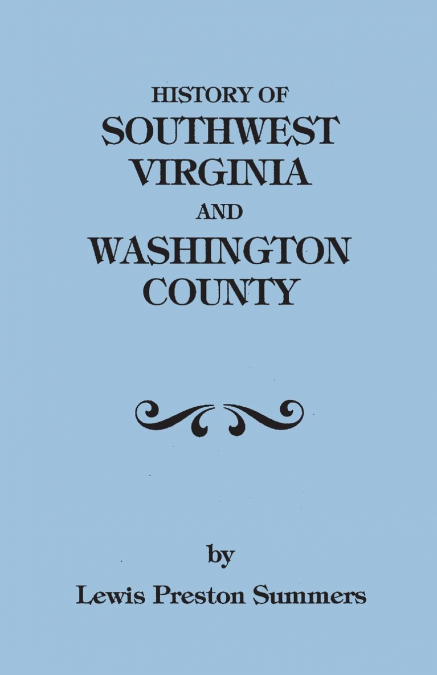 HISTORY OF
SOUTHWEST
VIRGINIA
AND
WASHINGTON
COUNTY

by
Lewis Preston Summers